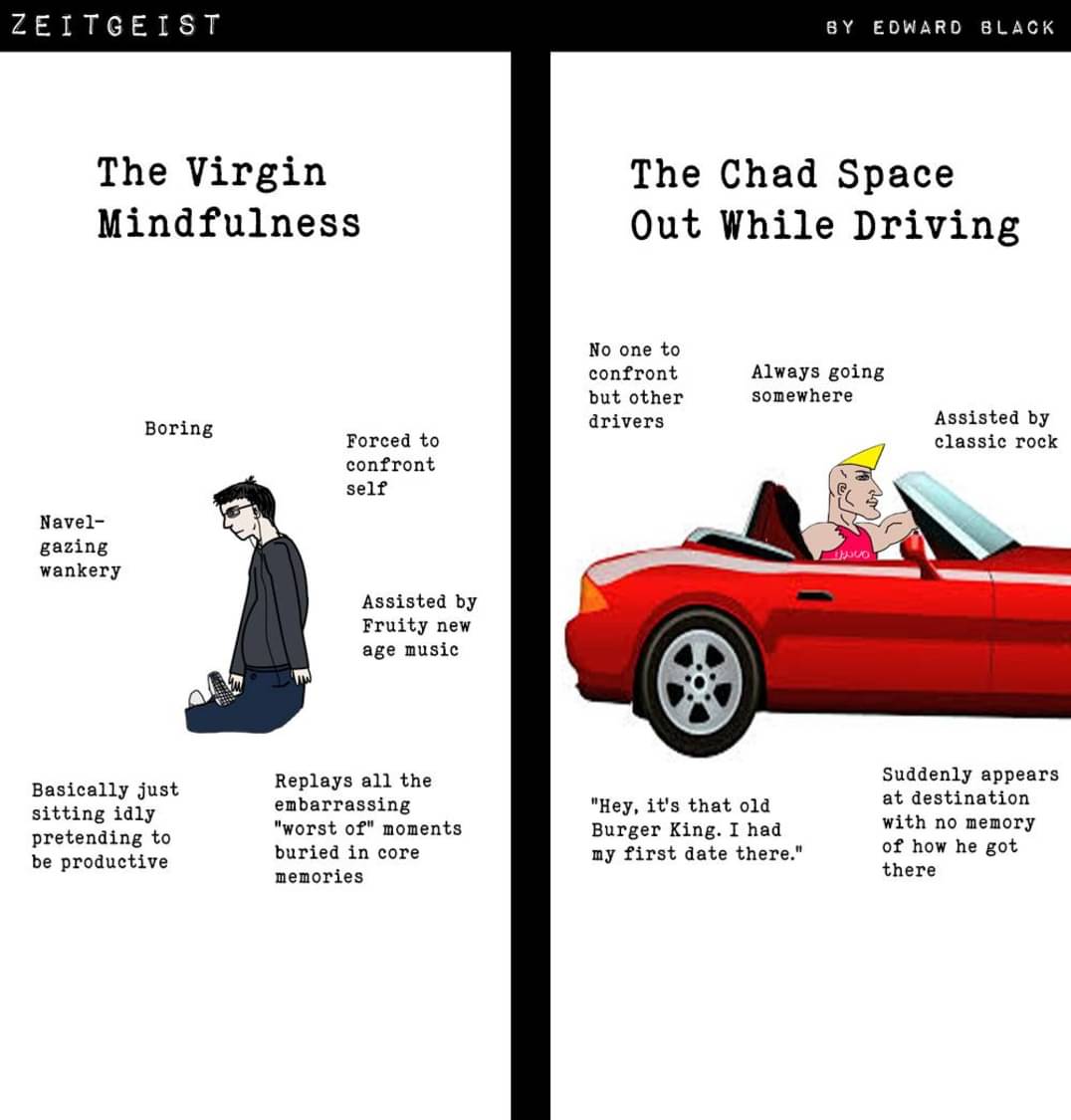 ZEITGEIST

BY EDWARD BLACK

The Virgin Mindfulness

Boring

Forced to confront self

Navel-gazing wankery

Assisted by Fruity new age music

Basically just sitting idly pretending to be productive

Replays all the embarrassing "worst of" moments buried in core memories

The Chad Space Out While Driving

No one to confront but other drivers

Always going somewhere

Assisted by classic rock

"Hey, it's that old Burger King. I had my first date there."

Suddenly appears at destination with no memory of how he got there